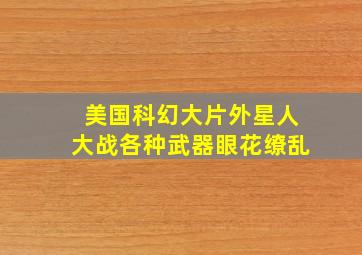 美国科幻大片外星人
大战各种武器眼花缭乱